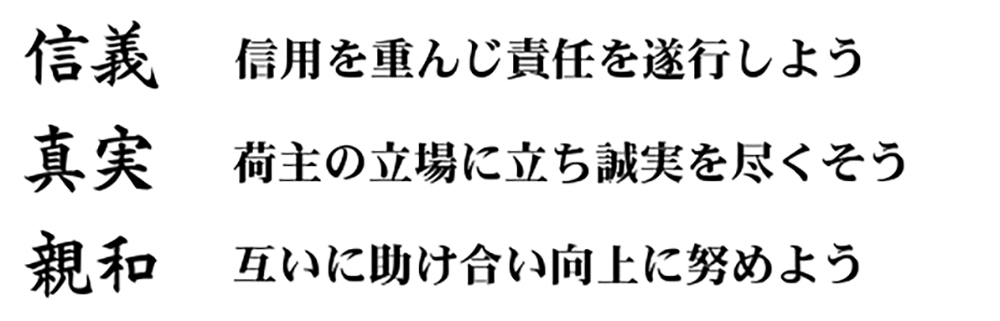 信義　信用を重んじ責任を遂行しよう

真実　荷主の立場に立ち誠実を尽くそう

親和　互いに助け合い向上に努めよう